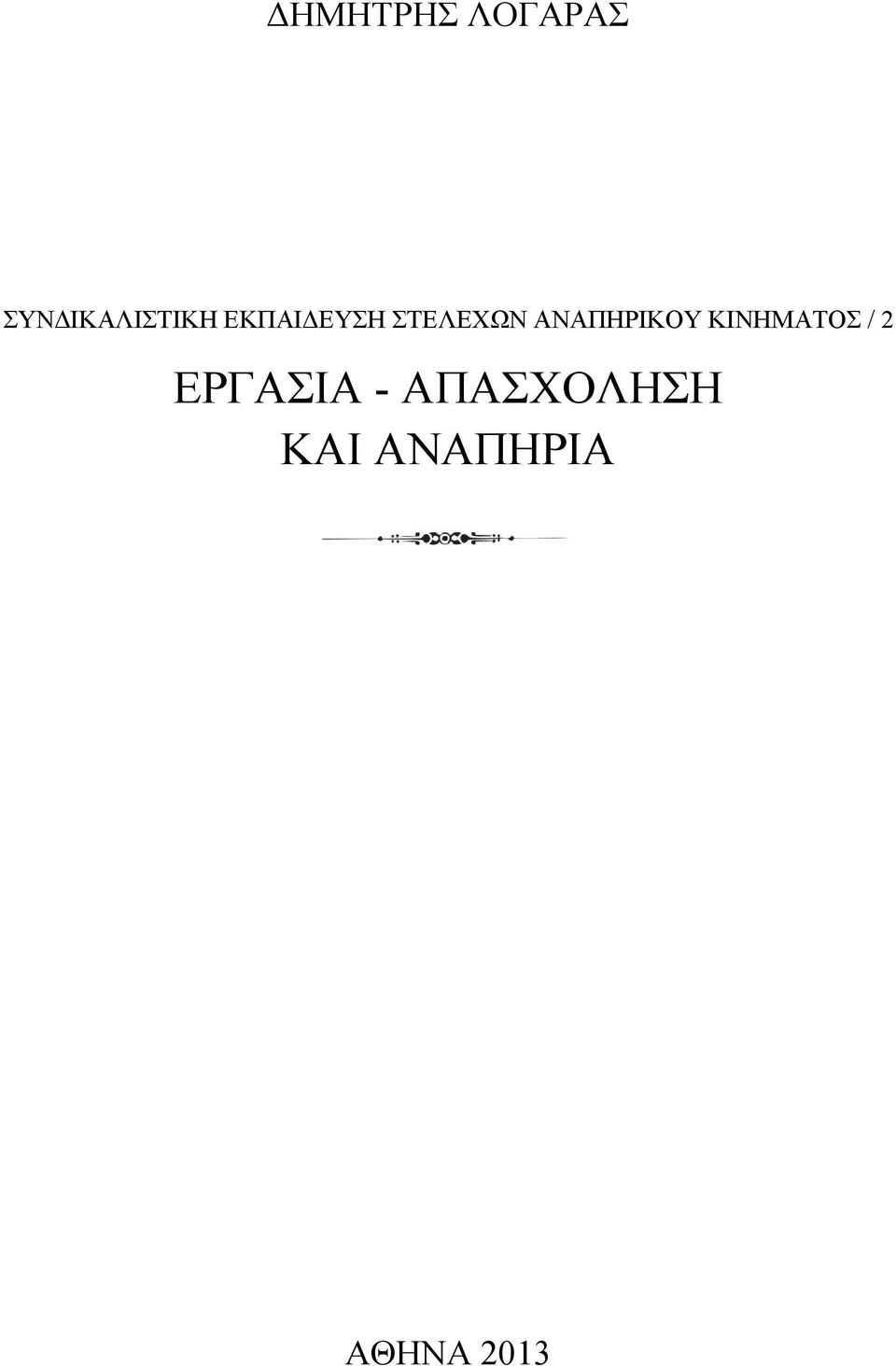 ΔΗΜΗΤΡΗΣ ΛΟΓΑΡΑΣ

ΣΥΝΔΙΚΑΛΙΣΤΙΚΗ ΕΚΠΑΙΔΕΥΣΗ ΣΤΕΛΕΧΩΝ ΑΝΑΠΗΡΙΚΟΥ ΚΙΝΗΜΑΤΟΣ / 2

ΕΡΓΑΣΙΑ - ΑΠΑΣΧΟΛΗΣΗ ΚΑΙ ΑΝΑΠΗΡΙΑ

ΑΘΗΝΑ 2013